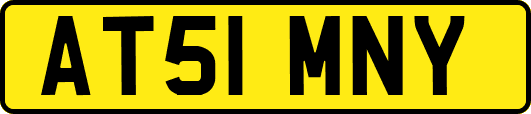 AT51 MNY